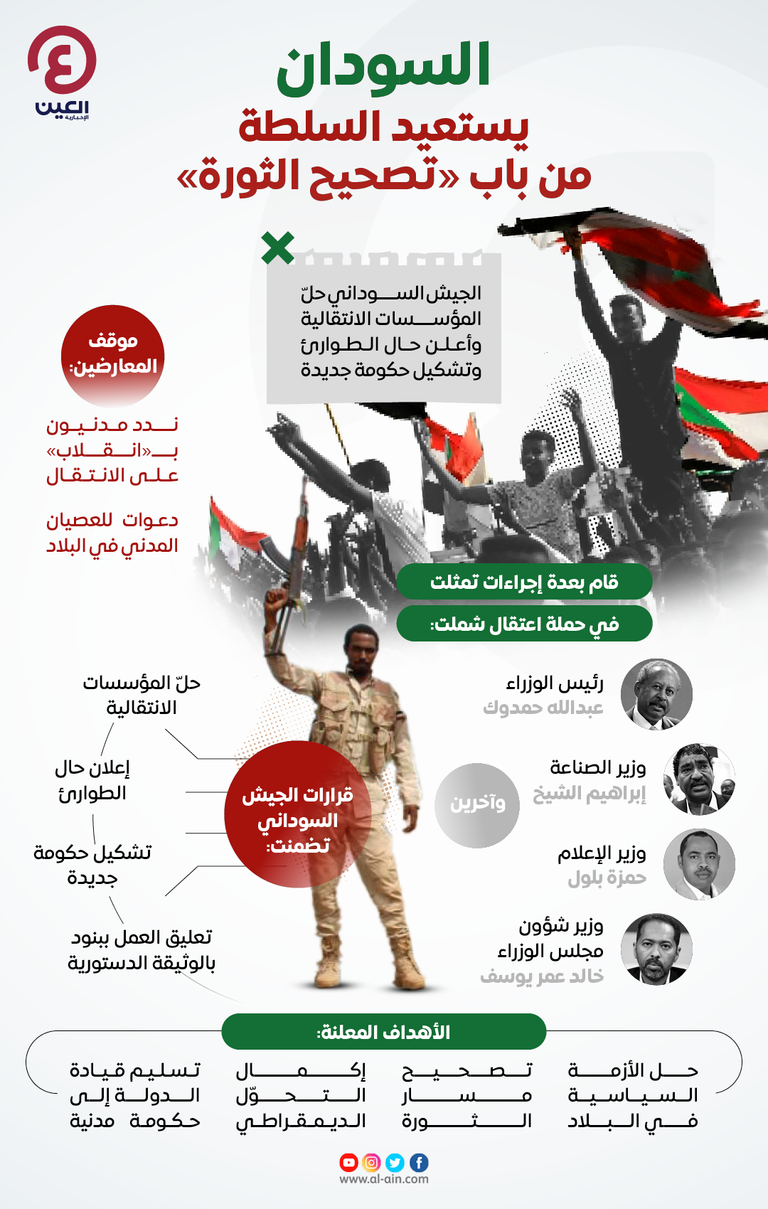 العين الإخبارية

السودان
يستعيد السلطة
من باب «تصحيح الثورة»

الجيش السوداني حلّ المؤسسات الانتقالية وأعلن حال الطوارئ وتشكيل حكومة جديدة

موقف المعارضين:

ندد مدنيون بـ«انقلاب» على الانتقال

دعوات للعصيان المدني في البلاد

قام بعدة إجراءات تمثلت

في حملة اعتقال شملت:

رئيس الوزراء
عبدالله حمدوك

وزير الصناعة
إبراهيم الشيخ

وزير الإعلام
حمزة بلول

وزير شؤون مجلس الوزراء
خالد عمر يوسف

وآخرين

قرارات الجيش السوداني تضمنت:

حلّ المؤسسات الانتقالية

إعلان حال الطوارئ

تشكيل حكومة جديدة

تعليق العمل ببنود بالوثيقة الدستورية

الأهداف المعلنة:

حل الأزمة السياسية في البلاد

تصحيح مسار الثورة

إكمال التحوّل الديمقراطي

تسليم قيادة الدولة إلى حكومة مدنية

www.al-ain.com